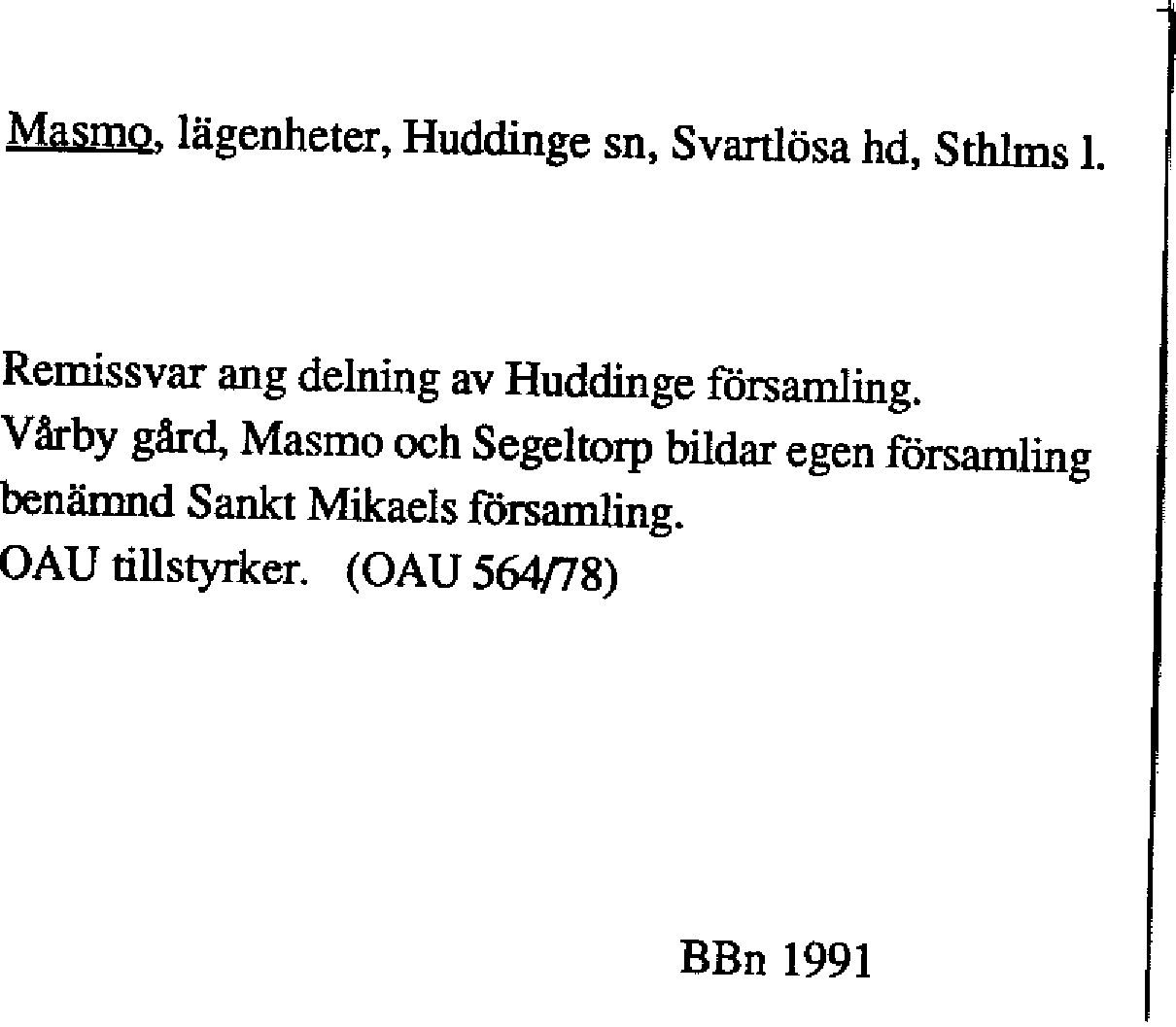 Masmo, lägenheter, Huddinge sn, Svartlösa hd, Sthlms l.

Remissvar ang delning av Huddinge församling.
Vårby gård, Masmo och Segeltorp bildar egen församling benämnd Sankt Mikaels församling.
OAU tillstyrker. (OAU 564/78)

BBn 1991